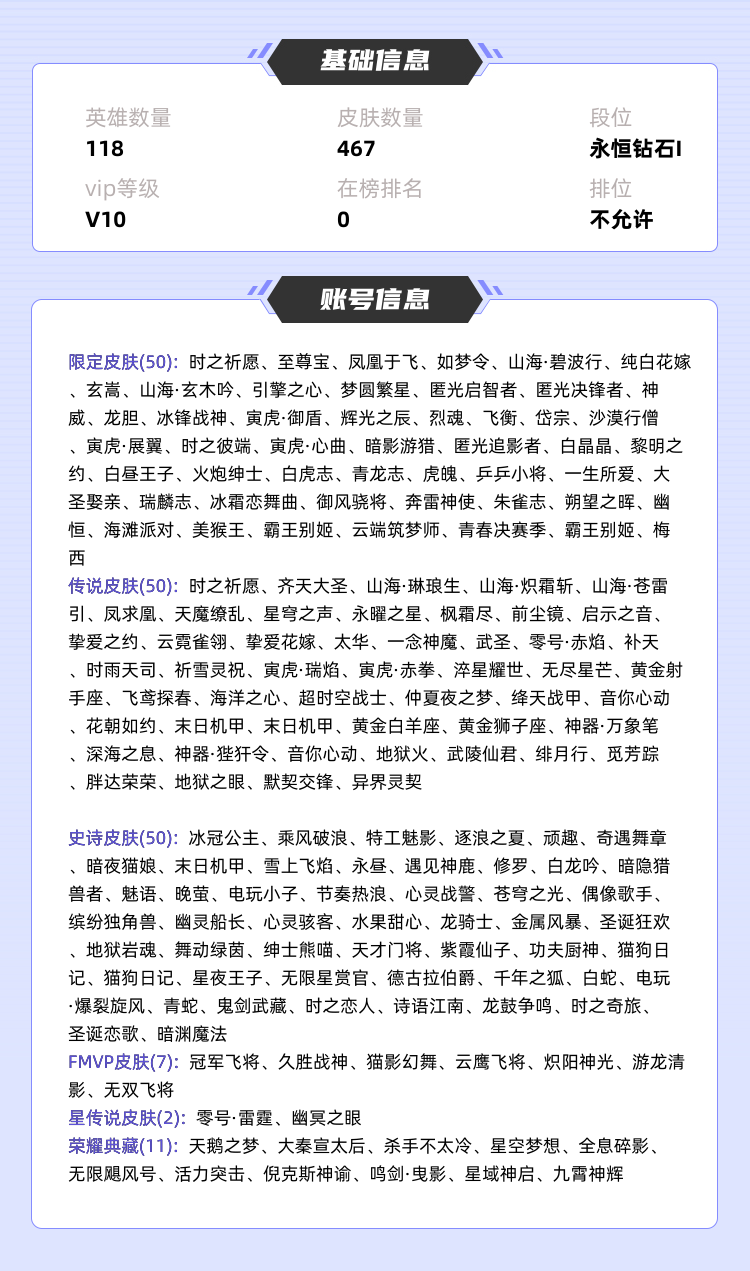 基础信息

英雄数量
118

皮肤数量
467

段位
永恒钻石I

vip等级
V10

在榜排名
0

排位
不允许

账号信息

限定皮肤(50): 时之祈愿、至尊宝、凤凰于飞、如梦令、山海·碧波行、纯白花嫁、玄嵩、山海·玄木吟、引擎之心、梦圆繁星、匿光启智者、匿光决锋者、神威、龙胆、冰锋战神、寅虎·御盾、辉光之辰、烈魂、飞衡、岱宗、沙漠行僧、寅虎·展翼、时之彼端、寅虎·心曲、暗影游猎、匿光追影者、白晶晶、黎明之约、白昼王子、火炮绅士、白虎志、青龙志、虎魄、乒乒小将、一生所爱、大圣娶亲、瑞麟志、冰霜恋舞曲、御风骁将、奔雷神使、朱雀志、朔望之晖、幽恒、海滩派对、美猴王、霸王别姬、云端筑梦师、青春决赛季、霸王别姬、梅西
传说皮肤(50): 时之祈愿、齐天大圣、山海·琳琅生、山海·炽霜斩、山海·苍雷引、凤求凰、天魔缭乱、星穹之声、永曜之星、枫霜尽、前尘镜、启示之音、挚爱之约、云霓雀翎、挚爱花嫁、太华、一念神魔、武圣、零号·赤焰、补天、时雨天司、祈雪灵祝、寅虎·瑞焰、寅虎·赤拳、淬星耀世、无尽星芒、黄金射手座、飞鸢探春、海洋之心、超时空战士、仲夏夜之梦、绛天战甲、音你心动、花朝如约、末日机甲、末日机甲、黄金白羊座、黄金狮子座、神器·万象笔、深海之息、神器·狴犴令、音你心动、地狱火、武陵仙君、绯月行、觅芳踪、胖达荣荣、地狱之眼、默契交锋、异界灵契

史诗皮肤(50): 冰冠公主、乘风破浪、特工魅影、逐浪之夏、顽趣、奇遇舞章、暗夜猫娘、末日机甲、雪上飞焰、永昼、遇见神鹿、修罗、白龙吟、暗隐猎兽者、魅语、晚萤、电玩小子、节奏热浪、心灵战警、苍穹之光、偶像歌手、缤纷独角兽、幽灵船长、心灵骇客、水果甜心、龙骑士、金属风暴、圣诞狂欢、地狱岩魂、舞动绿茵、绅士熊喵、天才门将、紫霞仙子、功夫厨神、猫狗日记、猫狗日记、星夜王子、无限星赏官、德古拉伯爵、千年之狐、白蛇、电玩·爆裂旋风、青蛇、鬼剑武藏、时之恋人、诗语江南、龙鼓争鸣、时之奇旅、圣诞恋歌、暗渊魔法
FMVP皮肤(7): 冠军飞将、久胜战神、猫影幻舞、云鹰飞将、炽阳神光、游龙清影、无双飞将
星传说皮肤(2): 零号·雷霆、幽冥之眼
荣耀典藏(11): 天鹅之梦、大秦宣太后、杀手不太冷、星空梦想、全息碎影、无限飓风号、活力突击、倪克斯神谕、鸣剑·曳影、星域神启、九霄神辉